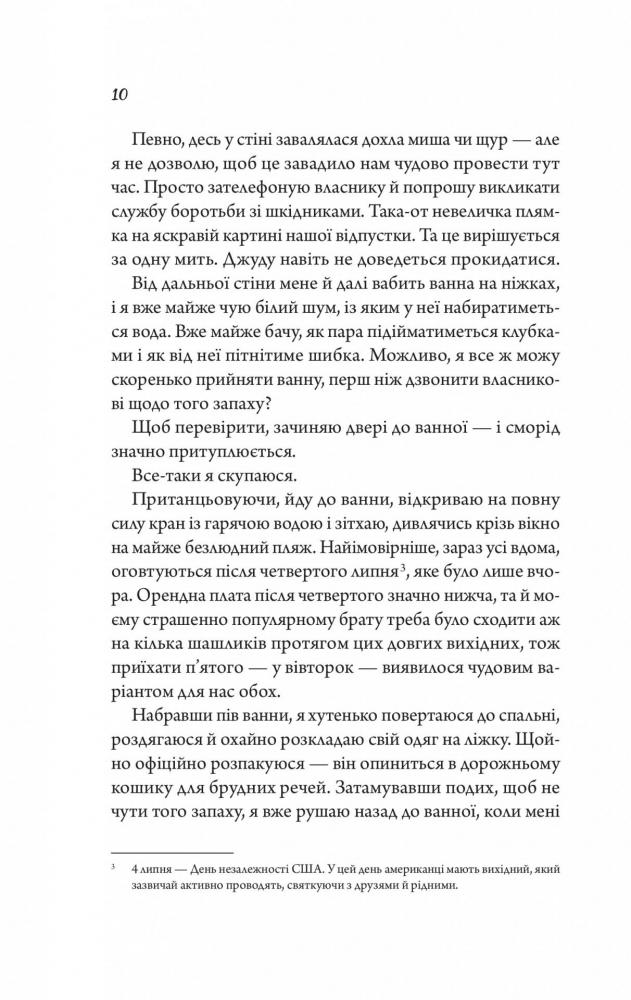 10

Певно, десь у стіні завалялася дохла миша чи щур — але я не дозволю, щоб це завадило нам чудово провести тут час. Просто зателефоную власнику й попрошу викликати службу боротьби зі шкідниками. Така-от невеличка плямка на яскравій картині нашої відпустки. Та це вирішується за одну мить. Джуду навіть не доведеться прокидатися.

Від дальньої стіни мене й далі вабить ванна на ніжках, і я вже майже чую білий шум, із яким у неї набиратиметься вода. Вже майже бачу, як пара підійматиметься клубками і як від неї пітнітиме шибка. Можливо, я все ж можу скоренько прийняти ванну, перш ніж дзвонити власникові щодо того запаху?

Щоб перевірити, зачиняю двері до ванної — і сморід значно притуплюється.

Все-таки я скупаюся.

Пританцьовуючи, йду до ванни, відкриваю на повну силу кран із гарячою водою і зітхаю, дивлячись крізь вікно на майже безлюдний пляж. Найімовірніше, зараз усі вдома, оговтуються після четвертого липня$^3$, яке було лише вчора. Орендна плата після четвертого значно нижча, та й моєму страшенно популярному брату треба було сходити аж на кілька шашликів протягом цих довгих вихідних, тож приїхати п'ятого — у вівторок — виявилося чудовим варіантом для нас обох.

Набравши пів ванни, я хутенько повертаюся до спальні, роздягаюся й охайно розкладаю свій одяг на ліжку. Щойно офіційно розпакуюся — він опиниться в дорожньому кошику для брудних речей. Затамувавши подих, щоб не чути того запаху, я вже рушаю назад до ванної, коли мені

$^3$ 4 липня — День незалежності США. У цей день американці мають вихідний, який зазвичай активно проводять, святкуючи з друзями й рідними.